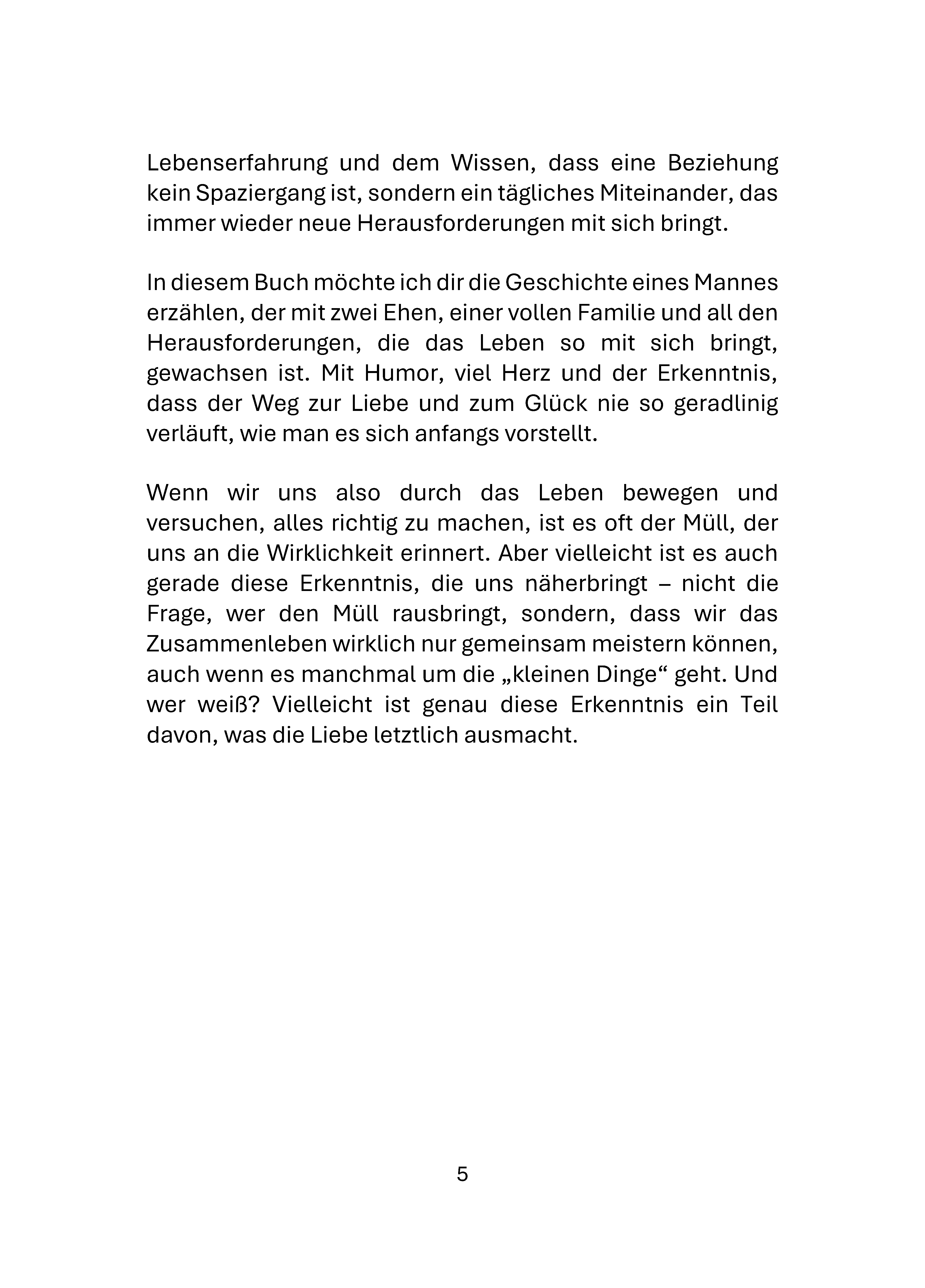 Lebenserfahrung und dem Wissen, dass eine Beziehung kein Spaziergang ist, sondern ein tägliches Miteinander, das immer wieder neue Herausforderungen mit sich bringt.

In diesem Buch möchte ich dir die Geschichte eines Mannes erzählen, der mit zwei Ehen, einer vollen Familie und all den Herausforderungen, die das Leben so mit sich bringt, gewachsen ist. Mit Humor, viel Herz und der Erkenntnis, dass der Weg zur Liebe und zum Glück nie so geradlinig verläuft, wie man es sich anfangs vorstellt.

Wenn wir uns also durch das Leben bewegen und versuchen, alles richtig zu machen, ist es oft der Müll, der uns an die Wirklichkeit erinnert. Aber vielleicht ist es auch gerade diese Erkenntnis, die uns näherbringt – nicht die Frage, wer den Müll rausbringt, sondern, dass wir das Zusammenleben wirklich nur gemeinsam meistern können, auch wenn es manchmal um die „kleinen Dinge“ geht. Und wer weiß? Vielleicht ist genau diese Erkenntnis ein Teil davon, was die Liebe letztlich ausmacht.

5